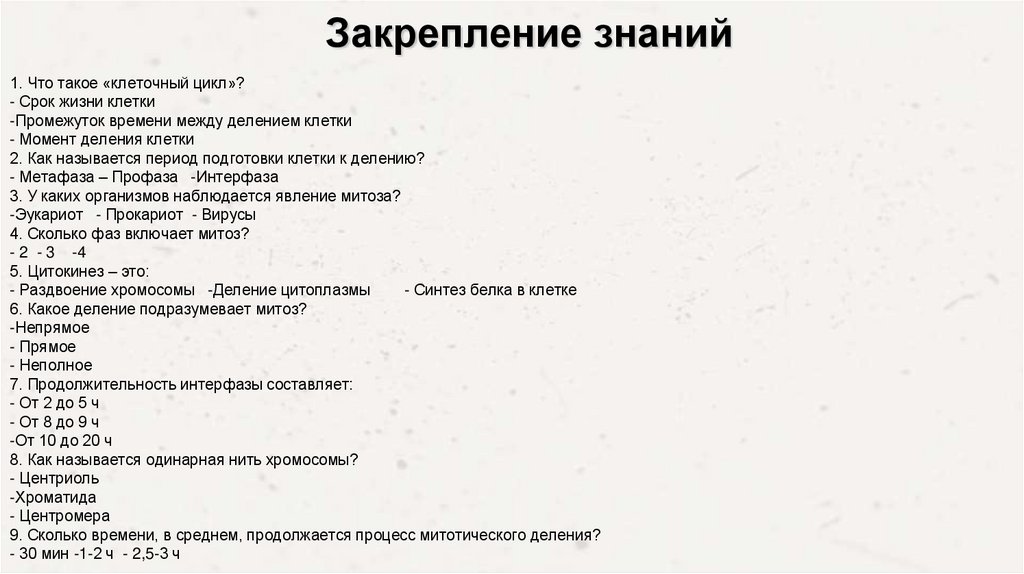 Закрепление знаний

1. Что такое «клеточный цикл»?
- Срок жизни клетки
-Промежуток времени между делением клетки
- Момент деления клетки
2. Как называется период подготовки клетки к делению?
- Метафаза – Профаза -Интерфаза
3. У каких организмов наблюдается явление митоза?
-Эукариот - Прокариот - Вирусы
4. Сколько фаз включает митоз?
- 2 - 3 -4
5. Цитокинез – это:
- Раздвоение хромосомы -Деление цитоплазмы - Синтез белка в клетке
6. Какое деление подразумевает митоз?
-Непрямое
- Прямое
- Неполное
7. Продолжительность интерфазы составляет:
- От 2 до 5 ч
- От 8 до 9 ч
-От 10 до 20 ч
8. Как называется одинарная нить хромосомы?
- Центриоль
-Хроматида
- Центромера
9. Сколько времени, в среднем, продолжается процесс митотического деления?
- 30 мин -1-2 ч - 2,5-3 ч